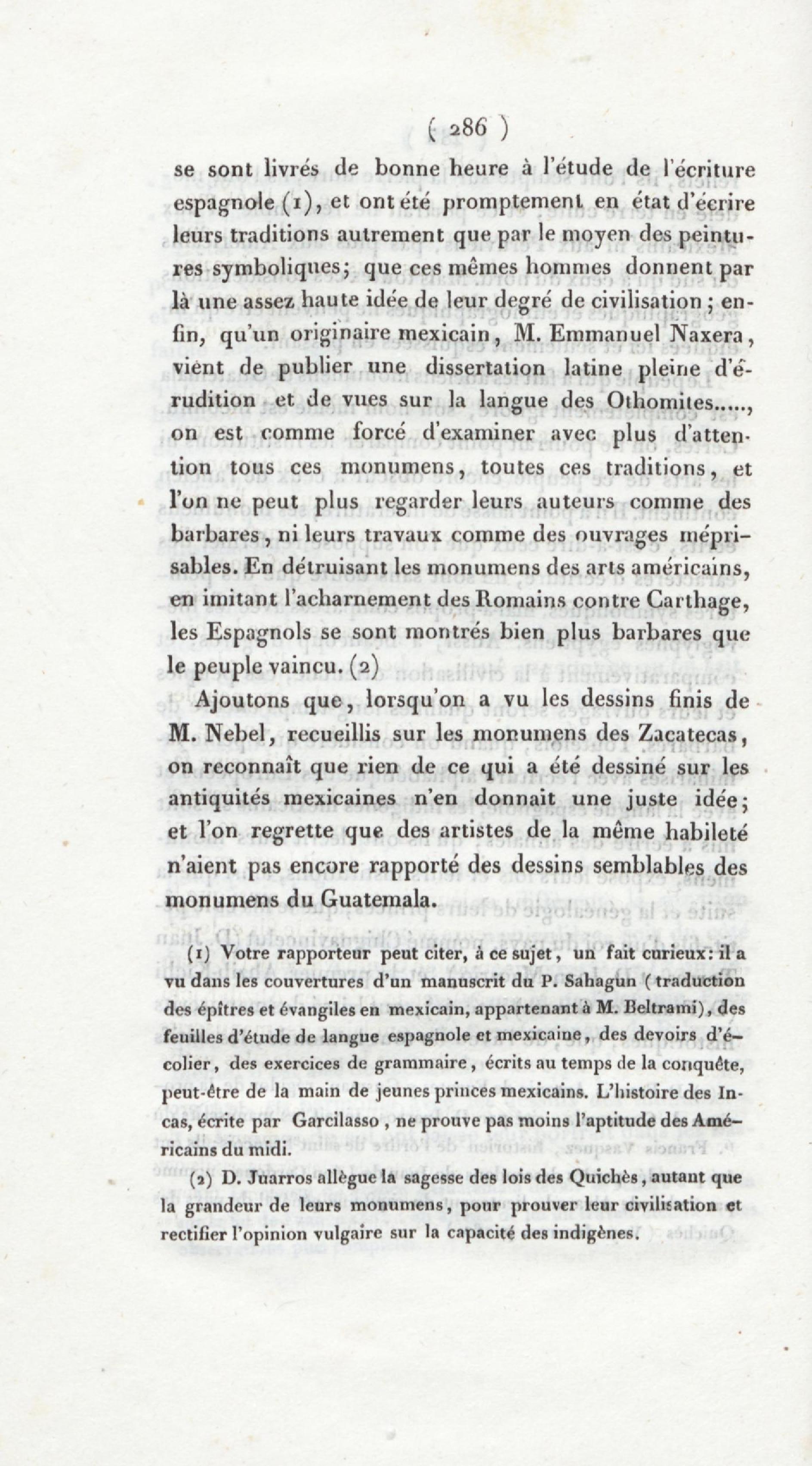 ( 286 )

se sont livrés de bonne heure à l'étude de l'écriture espagnole (1), et ont été promptement en état d'écrire leurs traditions autrement que par le moyen des peintures symboliques; que ces mêmes hommes donnent par là une assez haute idée de leur degré de civilisation ; enfin, qu'un originaire mexicain, M. Emmanuel Naxera, vient de publier une dissertation latine pleine d'érudition et de vues sur la langue des Othomites....., on est comme forcé d'examiner avec plus d'attention tous ces monumens, toutes ces traditions, et l'on ne peut plus regarder leurs auteurs comme des barbares, ni leurs travaux comme des ouvrages méprisables. En détruisant les monumens des arts américains, en imitant l'acharnement des Romains contre Carthage, les Espagnols se sont montrés bien plus barbares que le peuple vaincu. (2)

Ajoutons que, lorsqu'on a vu les dessins finis de M. Nebel, recueillis sur les monumens des Zacatecas, on reconnaît que rien de ce qui a été dessiné sur les antiquités mexicaines n'en donnait une juste idée; et l'on regrette que des artistes de la même habileté n'aient pas encore rapporté des dessins semblables des monumens du Guatemala.

(1) Votre rapporteur peut citer, à ce sujet, un fait curieux: il a vu dans les couvertures d'un manuscrit du P. Sahagun (traduction des épîtres et évangiles en mexicain, appartenant à M. Beltrami), des feuilles d'étude de langue espagnole et mexicaine, des devoirs d'écolier, des exercices de grammaire, écrits au temps de la conquête, peut-être de la main de jeunes princes mexicains. L'histoire des Incas, écrite par Garcilasso, ne prouve pas moins l'aptitude des Américains du midi.

(2) D. Juarros allègue la sagesse des lois des Quichès, autant que la grandeur de leurs monumens, pour prouver leur civilisation et rectifier l'opinion vulgaire sur la capacité des indigènes.